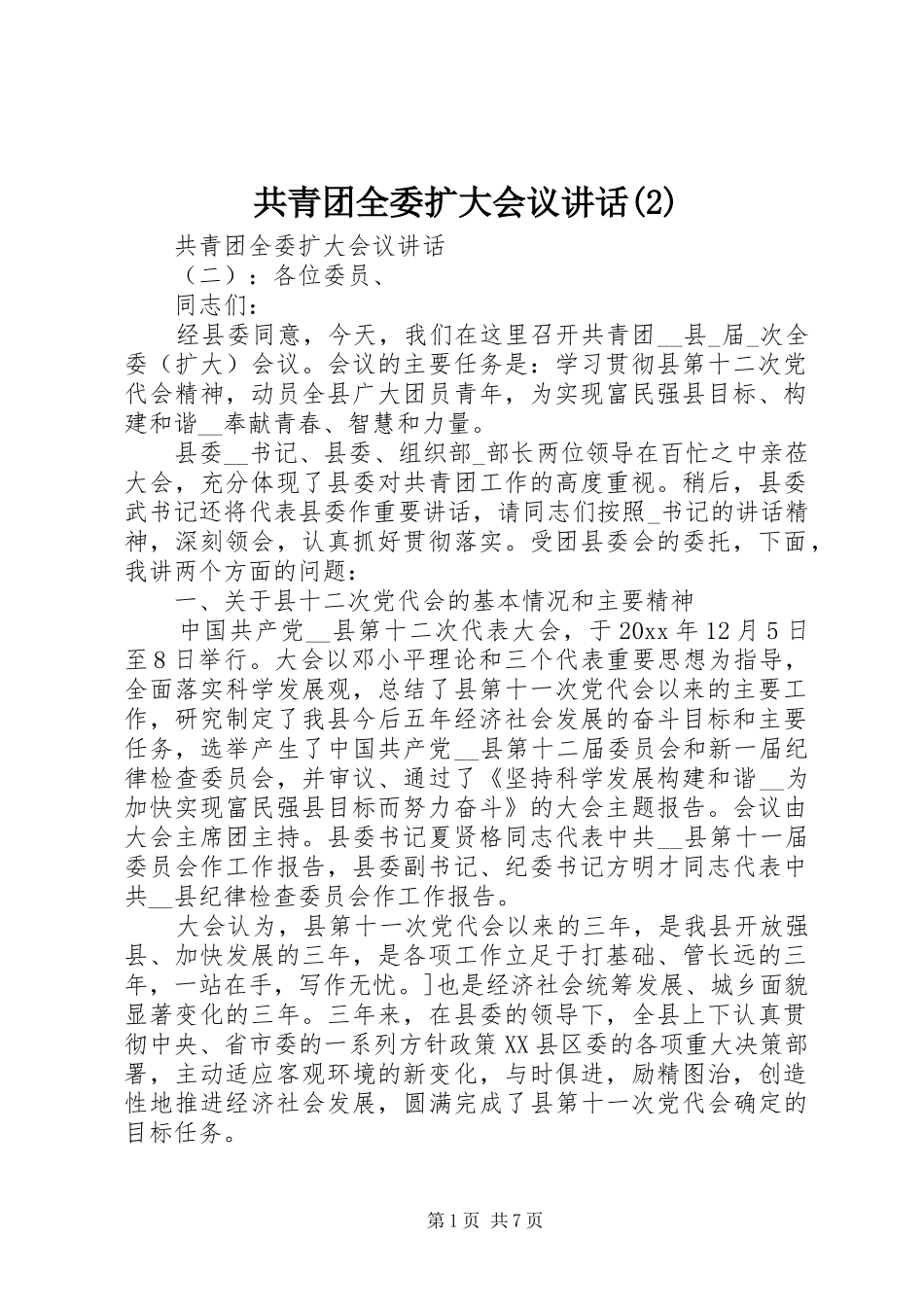 共青团全委扩大会议讲话(2)

共青团全委扩大会议讲话

（二）：各位委员、

同志们：

经县委同意，今天，我们在这里召开共青团__县_届_次全委（扩大）会议。会议的主要任务是：学习贯彻县第十二次党代会精神，动员全县广大团员青年，为实现富民强县目标、构建和谐__奉献青春、智慧和力量。

县委__书记、县委、组织部_部长两位领导在百忙之中亲莅大会，充分体现了县委对共青团工作的高度重视。稍后，县委武书记还将代表县委作重要讲话，请同志们按照_书记的讲话精神，深刻领会，认真抓好贯彻落实。受团县委会的委托，下面，我讲两个方面的问题：

一、关于县十二次党代会的基本情况和主要精神

中国共产党__县第十二次代表大会，于20xx年12月5日至8日举行。大会以邓小平理论和三个代表重要思想为指导，全面落实科学发展观，总结了县第十一次党代会以来的主要工作，研究制定了我县今后五年经济社会发展的奋斗目标和主要任务，选举产生了中国共产党__县第十二届委员会和新一届纪律检查委员会，并审议、通过了《坚持科学发展构建和谐__为加快实现富民强县目标而努力奋斗》的大会主题报告。会议由大会主席团主持。县委书记夏贤格同志代表中共__县第十一届委员会作工作报告，县委副书记、纪委书记方明才同志代表中共__县纪律检查委员会作工作报告。

大会认为，县第十一次党代会以来的三年，是我县开放强县、加快发展的三年，是各项工作立足于打基础、管长远的三年，一站在手，写作无忧。]也是经济社会统筹发展、城乡面貌显著变化的三年。三年来，在县委的领导下，全县上下认真贯彻中央、省市委的一系列方针政策XX县区委的各项重大决策部署，主动适应客观环境的新变化，与时俱进，励精图治，创造性地推进经济社会发展，圆满完成了县第十一次党代会确定的目标任务。

第1页 共7页